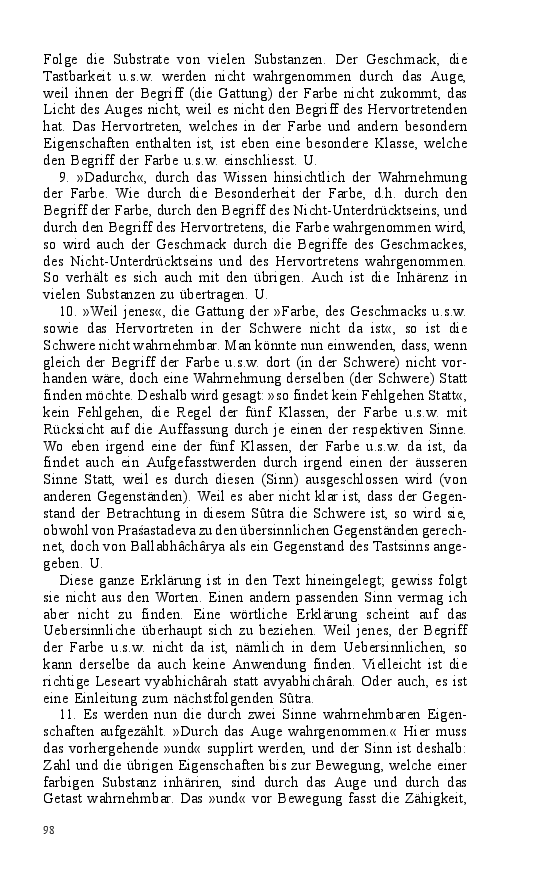 Folge die Substrate von vielen Substanzen. Der Geschmack, die Tastbarkeit u.s.w. werden nicht wahrgenommen durch das Auge, weil ihnen der Begriff (die Gattung) der Farbe nicht zukommt, das Licht des Auges nicht, weil es nicht den Begriff des Hervortretenden hat. Das Hervortreten, welches in der Farbe und andern besondern Eigenschaften enthalten ist, ist eben eine besondere Klasse, welche den Begriff der Farbe u.s.w. einschliesst. U.

9. »Dadurch«, durch das Wissen hinsichtlich der Wahrnehmung der Farbe. Wie durch die Besonderheit der Farbe, d.h. durch den Begriff der Farbe, durch den Begriff des Nicht-Unterdrücktseins, und durch den Begriff des Hervortretens, die Farbe wahrgenommen wird, so wird auch der Geschmack durch die Begriffe des Geschmackes, des Nicht-Unterdrücktseins und des Hervortretens wahrgenommen. So verhält es sich auch mit den übrigen. Auch ist die Inhärenz in vielen Substanzen zu übertragen. U.

10. »Weil jenes«, die Gattung der »Farbe, des Geschmacks u.s.w. sowie das Hervortreten in der Schwere nicht da ist«, so ist die Schwere nicht wahrnehmbar. Man könnte nun einwenden, dass, wenn gleich der Begriff der Farbe u.s.w. dort (in der Schwere) nicht vorhanden wäre, doch eine Wahrnehmung derselben (der Schwere) Statt finden möchte. Deshalb wird gesagt: »so findet kein Fehlgehen Statt«, kein Fehlgehen, die Regel der fünf Klassen, der Farbe u.s.w. mit Rücksicht auf die Auffassung durch je einen der respektiven Sinne. Wo eben irgend eine der fünf Klassen, der Farbe u.s.w. da ist, da findet auch ein Aufgefasstwerden durch irgend einen der äusseren Sinne Statt, weil es durch diesen (Sinn) ausgeschlossen wird (von anderen Gegenständen). Weil es aber nicht klar ist, dass der Gegenstand der Betrachtung in diesem Sûtra die Schwere ist, so wird sie, obwohl von Praśastadeva zu den übersinnlichen Gegenständen gerechnet, doch von Ballabhâchârya als ein Gegenstand des Tastsinns angegeben. U.

Diese ganze Erklärung ist in den Text hineingelegt; gewiss folgt sie nicht aus den Worten. Einen andern passenden Sinn vermag ich aber nicht zu finden. Eine wörtliche Erklärung scheint auf das Uebersinnliche überhaupt sich zu beziehen. Weil jenes, der Begriff der Farbe u.s.w. nicht da ist, nämlich in dem Uebersinnlichen, so kann derselbe da auch keine Anwendung finden. Vielleicht ist die richtige Leseart vyabhichârah statt avyabhichârah. Oder auch, es ist eine Einleitung zum nächstfolgenden Sûtra.

11. Es werden nun die durch zwei Sinne wahrnehmbaren Eigenschaften aufgezählt. »Durch das Auge wahrgenommen.« Hier muss das vorhergehende »und« supplirt werden, und der Sinn ist deshalb: Zahl und die übrigen Eigenschaften bis zur Bewegung, welche einer farbigen Substanz inhäriren, sind durch das Auge und durch das Getast wahrnehmbar. Das »und« vor Bewegung fasst die Zähigkeit,

98